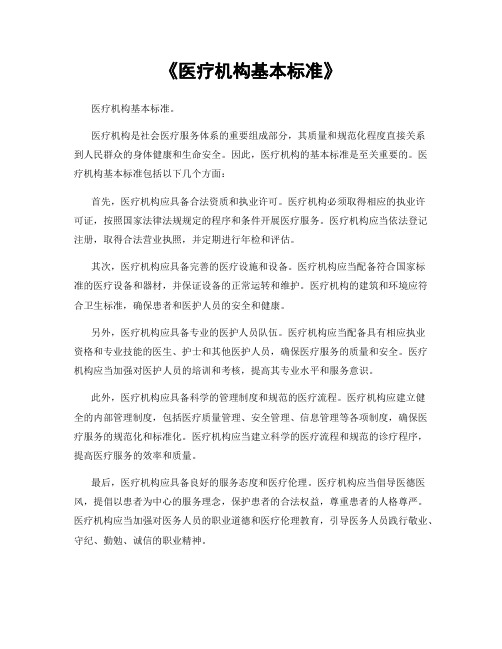 《医疗机构基本标准》

医疗机构基本标准。

医疗机构是社会医疗服务体系的重要组成部分，其质量和规范化程度直接关系到人民群众的身体健康和生命安全。因此，医疗机构的基本标准是至关重要的。医疗机构基本标准包括以下几个方面：

首先，医疗机构应具备合法资质和执业许可。医疗机构必须取得相应的执业许可证，按照国家法律法规规定的程序和条件开展医疗服务。医疗机构应当依法登记注册，取得合法营业执照，并定期进行年检和评估。

其次，医疗机构应具备完善的医疗设施和设备。医疗机构应当配备符合国家标准的医疗设备和器材，并保证设备的正常运转和维护。医疗机构的建筑和环境应符合卫生标准，确保患者和医护人员的安全和健康。

另外，医疗机构应具备专业的医护人员队伍。医疗机构应当配备具有相应执业资格和专业技能的医生、护士和其他医护人员，确保医疗服务的质量和安全。医疗机构应当加强对医护人员的培训和考核，提高其专业水平和服务意识。

此外，医疗机构应具备科学的管理制度和规范的医疗流程。医疗机构应建立健全的内部管理制度，包括医疗质量管理、安全管理、信息管理等各项制度，确保医疗服务的规范化和标准化。医疗机构应当建立科学的医疗流程和规范的诊疗程序，提高医疗服务的效率和质量。

最后，医疗机构应具备良好的服务态度和医疗伦理。医疗机构应当倡导医德医风，提倡以患者为中心的服务理念，保护患者的合法权益，尊重患者的人格尊严。医疗机构应当加强对医务人员的职业道德和医疗伦理教育，引导医务人员践行敬业、守纪、勤勉、诚信的职业精神。